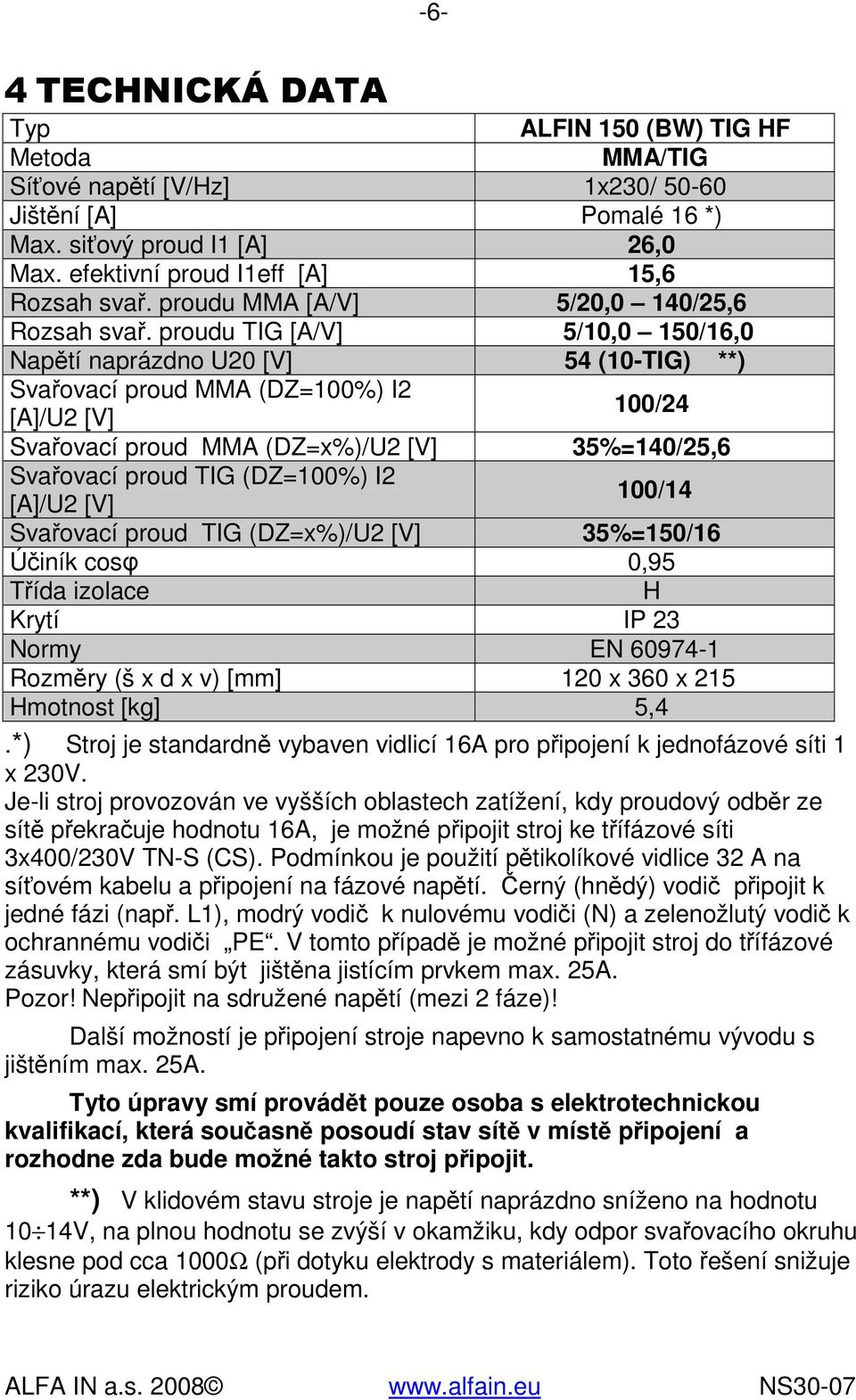 -6-

4 TECHNICKÁ DATA

| Typ | ALFIN 150 (BW) TIG HF |
|---|---|
| Metoda | MMA/TIG |
| Síťové napětí [V/Hz] | 1x230/ 50-60 |
| Jištění [A] | Pomalé 16 *) |
| Max. siťový proud I1 [A] | 26,0 |
| Max. efektivní proud I1eff [A] | 15,6 |
| Rozsah svař. proudu MMA [A/V] | 5/20,0 – 140/25,6 |
| Rozsah svař. proudu TIG [A/V] | 5/10,0 – 150/16,0 |
| Napětí naprázdno U20 [V] | 54 (10-TIG) **) |
| Svařovací proud MMA (DZ=100%) I2 [A]/U2 [V] | 100/24 |
| Svařovací proud MMA (DZ=x%)/U2 [V] | 35%=140/25,6 |
| Svařovací proud TIG (DZ=100%) I2 [A]/U2 [V] | 100/14 |
| Svařovací proud TIG (DZ=x%)/U2 [V] | 35%=150/16 |
| Účiník cosφ | 0,95 |
| Třída izolace | H |
| Krytí | IP 23 |
| Normy | EN 60974-1 |
| Rozměry (š x d x v) [mm] | 120 x 360 x 215 |
| Hmotnost [kg] | 5,4 |

.*) Stroj je standardně vybaven vidlicí 16A pro připojení k jednofázové síti 1 x 230V.
Je-li stroj provozován ve vyšších oblastech zatížení, kdy proudový odběr ze sítě překračuje hodnotu 16A, je možné připojit stroj ke třífázové síti 3x400/230V TN-S (CS). Podmínkou je použití pětikolíkové vidlice 32 A na síťovém kabelu a připojení na fázové napětí. Černý (hnědý) vodič připojit k jedné fázi (např. L1), modrý vodič k nulovému vodiči (N) a zelenožlutý vodič k ochrannému vodiči „PE“. V tomto případě je možné připojit stroj do třífázové zásuvky, která smí být jištěna jistícím prvkem max. 25A.
Pozor! Nepřipojit na sdružené napětí (mezi 2 fáze)!

Další možností je připojení stroje napevno k samostatnému vývodu s jištěním max. 25A.

Tyto úpravy smí provádět pouze osoba s elektrotechnickou kvalifikací, která současně posoudí stav sítě v místě připojení a rozhodne zda bude možné takto stroj připojit.

**) V klidovém stavu stroje je napětí naprázdno sníženo na hodnotu 10÷14V, na plnou hodnotu se zvýší v okamžiku, kdy odpor svařovacího okruhu klesne pod cca 1000Ω (při dotyku elektrody s materiálem). Toto řešení snižuje riziko úrazu elektrickým proudem.

ALFA IN a.s. 2008© www.alfain.eu NS30-07